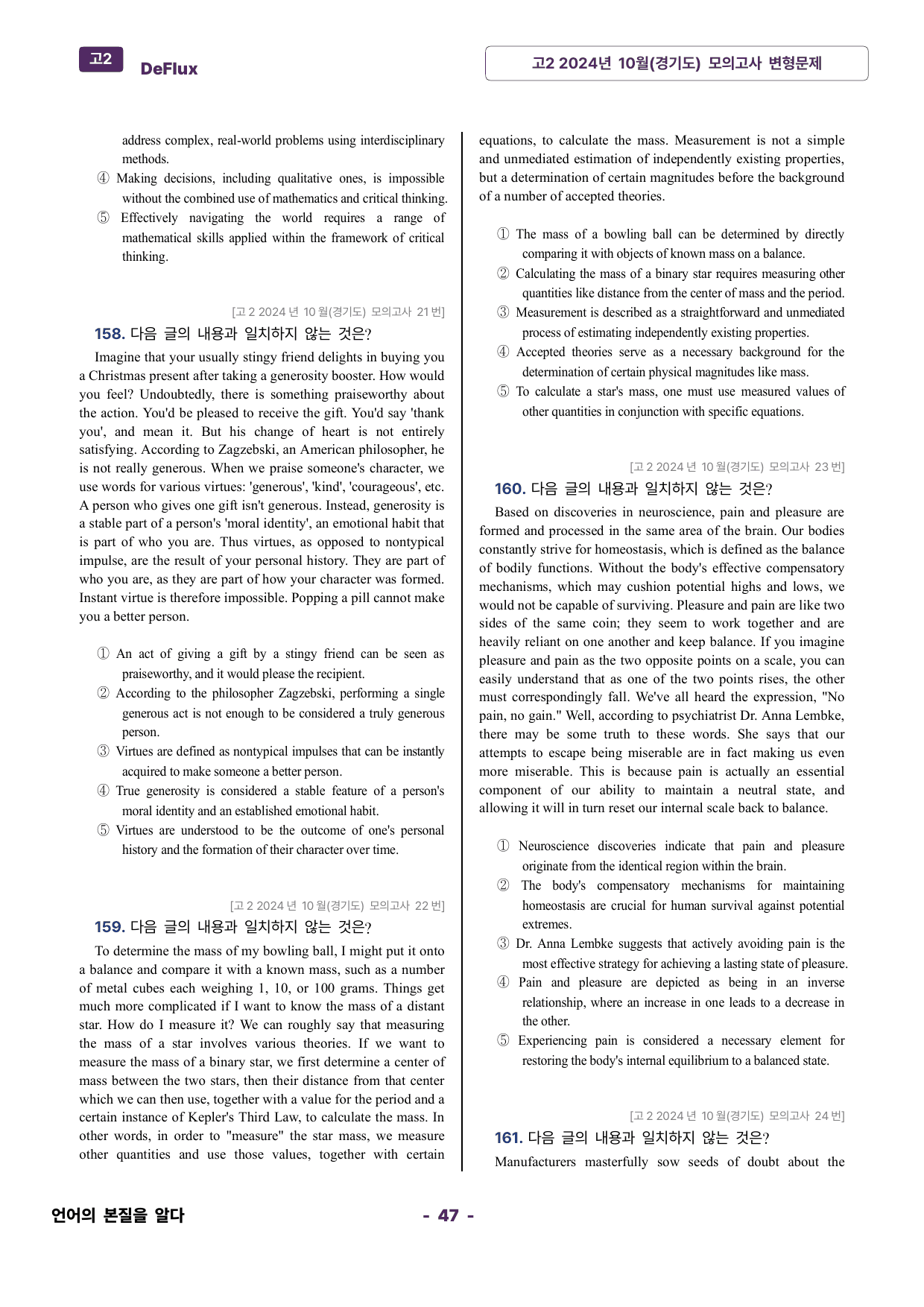 고2 DeFlux

고2 2024년 10월(경기도) 모의고사 변형문제

address complex, real-world problems using interdisciplinary methods.

④ Making decisions, including qualitative ones, is impossible without the combined use of mathematics and critical thinking.

⑤ Effectively navigating the world requires a range of mathematical skills applied within the framework of critical thinking.

[고 2 2024 년 10 월(경기도) 모의고사 21 번]

158. 다음 글의 내용과 일치하지 않는 것은?

Imagine that your usually stingy friend delights in buying you a Christmas present after taking a generosity booster. How would you feel? Undoubtedly, there is something praiseworthy about the action. You'd be pleased to receive the gift. You'd say 'thank you', and mean it. But his change of heart is not entirely satisfying. According to Zagzebski, an American philosopher, he is not really generous. When we praise someone's character, we use words for various virtues: 'generous', 'kind', 'courageous', etc. A person who gives one gift isn't generous. Instead, generosity is a stable part of a person's 'moral identity', an emotional habit that is part of who you are. Thus virtues, as opposed to nontypical impulse, are the result of your personal history. They are part of who you are, as they are part of how your character was formed. Instant virtue is therefore impossible. Popping a pill cannot make you a better person.

① An act of giving a gift by a stingy friend can be seen as praiseworthy, and it would please the recipient.

② According to the philosopher Zagzebski, performing a single generous act is not enough to be considered a truly generous person.

③ Virtues are defined as nontypical impulses that can be instantly acquired to make someone a better person.

④ True generosity is considered a stable feature of a person's moral identity and an established emotional habit.

⑤ Virtues are understood to be the outcome of one's personal history and the formation of their character over time.

[고 2 2024 년 10 월(경기도) 모의고사 22 번]

159. 다음 글의 내용과 일치하지 않는 것은?

To determine the mass of my bowling ball, I might put it onto a balance and compare it with a known mass, such as a number of metal cubes each weighing 1, 10, or 100 grams. Things get much more complicated if I want to know the mass of a distant star. How do I measure it? We can roughly say that measuring the mass of a star involves various theories. If we want to measure the mass of a binary star, we first determine a center of mass between the two stars, then their distance from that center which we can then use, together with a value for the period and a certain instance of Kepler's Third Law, to calculate the mass. In other words, in order to "measure" the star mass, we measure other quantities and use those values, together with certain equations, to calculate the mass. Measurement is not a simple and unmediated estimation of independently existing properties, but a determination of certain magnitudes before the background of a number of accepted theories.

① The mass of a bowling ball can be determined by directly comparing it with objects of known mass on a balance.

② Calculating the mass of a binary star requires measuring other quantities like distance from the center of mass and the period.

③ Measurement is described as a straightforward and unmediated process of estimating independently existing properties.

④ Accepted theories serve as a necessary background for the determination of certain physical magnitudes like mass.

⑤ To calculate a star's mass, one must use measured values of other quantities in conjunction with specific equations.

[고 2 2024 년 10 월(경기도) 모의고사 23 번]

160. 다음 글의 내용과 일치하지 않는 것은?

Based on discoveries in neuroscience, pain and pleasure are formed and processed in the same area of the brain. Our bodies constantly strive for homeostasis, which is defined as the balance of bodily functions. Without the body's effective compensatory mechanisms, which may cushion potential highs and lows, we would not be capable of surviving. Pleasure and pain are like two sides of the same coin; they seem to work together and are heavily reliant on one another and keep balance. If you imagine pleasure and pain as the two opposite points on a scale, you can easily understand that as one of the two points rises, the other must correspondingly fall. We've all heard the expression, "No pain, no gain." Well, according to psychiatrist Dr. Anna Lembke, there may be some truth to these words. She says that our attempts to escape being miserable are in fact making us even more miserable. This is because pain is actually an essential component of our ability to maintain a neutral state, and allowing it will in turn reset our internal scale back to balance.

① Neuroscience discoveries indicate that pain and pleasure originate from the identical region within the brain.

② The body's compensatory mechanisms for maintaining homeostasis are crucial for human survival against potential extremes.

③ Dr. Anna Lembke suggests that actively avoiding pain is the most effective strategy for achieving a lasting state of pleasure.

④ Pain and pleasure are depicted as being in an inverse relationship, where an increase in one leads to a decrease in the other.

⑤ Experiencing pain is considered a necessary element for restoring the body's internal equilibrium to a balanced state.

[고 2 2024 년 10 월(경기도) 모의고사 24 번]

161. 다음 글의 내용과 일치하지 않는 것은?

Manufacturers masterfully sow seeds of doubt about the

언어의 본질을 알다

- 47 -